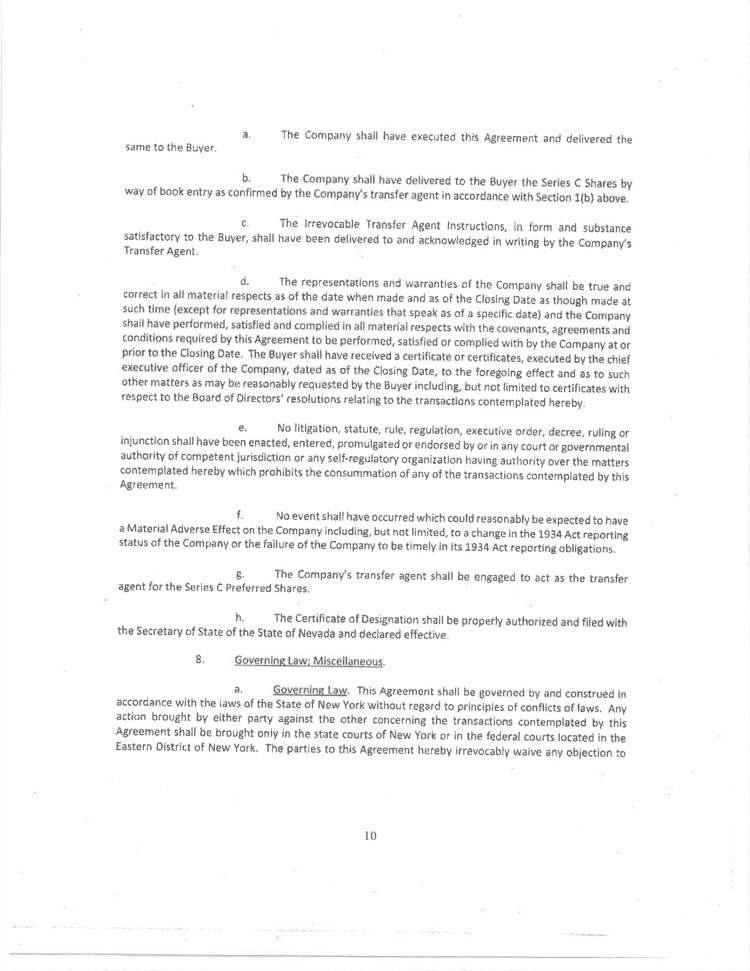 a. The Company shall have executed this Agreement and delivered the same to the Buyer.

b. The Company shall have delivered to the Buyer the Series C Shares by way of book entry as confirmed by the Company's transfer agent in accordance with Section 1(b) above.

c. The Irrevocable Transfer Agent Instructions, in form and substance satisfactory to the Buyer, shall have been delivered to and acknowledged in writing by the Company's Transfer Agent.

d. The representations and warranties of the Company shall be true and correct in all material respects as of the date when made and as of the Closing Date as though made at such time (except for representations and warranties that speak as of a specific date) and the Company shall have performed, satisfied and complied in all material respects with the covenants, agreements and conditions required by this Agreement to be performed, satisfied or complied with by the Company at or prior to the Closing Date. The Buyer shall have received a certificate or certificates, executed by the chief executive officer of the Company, dated as of the Closing Date, to the foregoing effect and as to such other matters as may be reasonably requested by the Buyer including, but not limited to certificates with respect to the Board of Directors' resolutions relating to the transactions contemplated hereby.

e. No litigation, statute, rule, regulation, executive order, decree, ruling or injunction shall have been enacted, entered, promulgated or endorsed by or in any court or governmental authority of competent jurisdiction or any self-regulatory organization having authority over the matters contemplated hereby which prohibits the consummation of any of the transactions contemplated by this Agreement.

f. No event shall have occurred which could reasonably be expected to have a Material Adverse Effect on the Company including, but not limited, to a change in the 1934 Act reporting status of the Company or the failure of the Company to be timely in its 1934 Act reporting obligations.

g. The Company's transfer agent shall be engaged to act as the transfer agent for the Series C Preferred Shares.

h. The Certificate of Designation shall be properly authorized and filed with the Secretary of State of the State of Nevada and declared effective.

8. Governing Law; Miscellaneous.

a. Governing Law. This Agreement shall be governed by and construed in accordance with the laws of the State of New York without regard to principles of conflicts of laws. Any action brought by either party against the other concerning the transactions contemplated by this Agreement shall be brought only in the state courts of New York or in the federal courts located in the Eastern District of New York. The parties to this Agreement hereby irrevocably waive any objection to

10